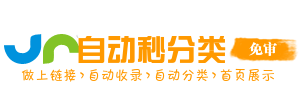 自动秒分类 免审
做上链接›自动收录›自动分类›首页展示